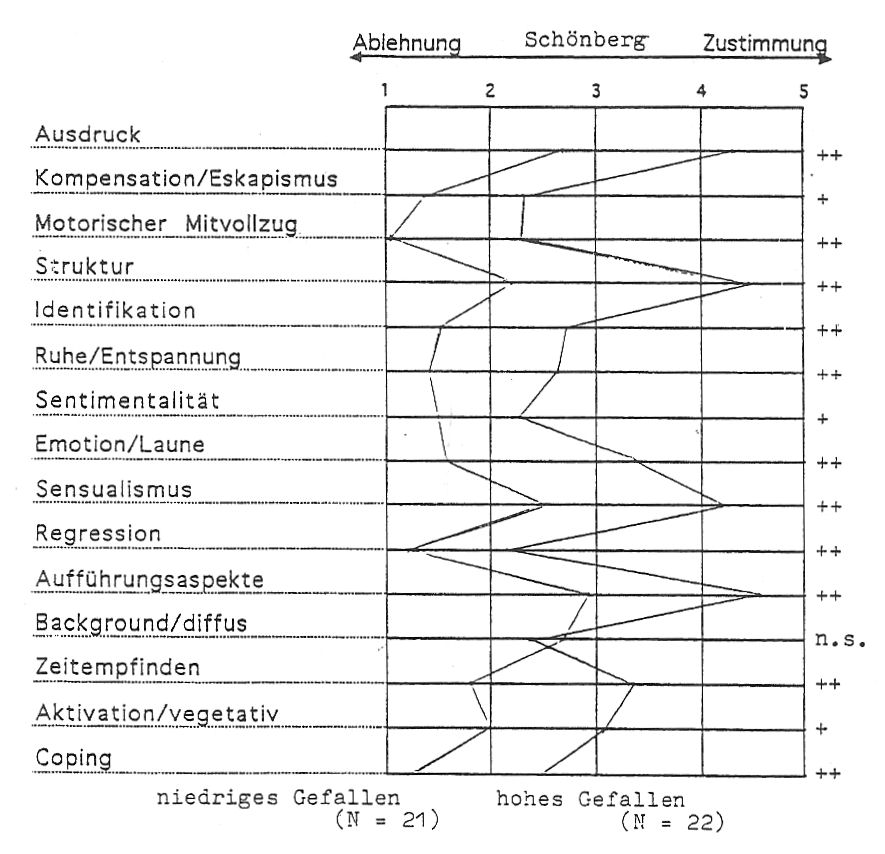 Ablehnung Schönberg Zustimmung

1 2 3 4 5

Ausdruck ++
Kompensation/Eskapismus +
Motorischer Mitvollzug ++
Struktur ++
Identifikation ++
Ruhe/Entspannung ++
Sentimentalität +
Emotion/Laune ++
Sensualismus ++
Regression ++
Aufführungsaspekte ++
Background/diffus n.s.
Zeitempfinden ++
Aktivation/vegetativ +
Coping ++

niedriges Gefallen (N = 21) hohes Gefallen (N = 22)